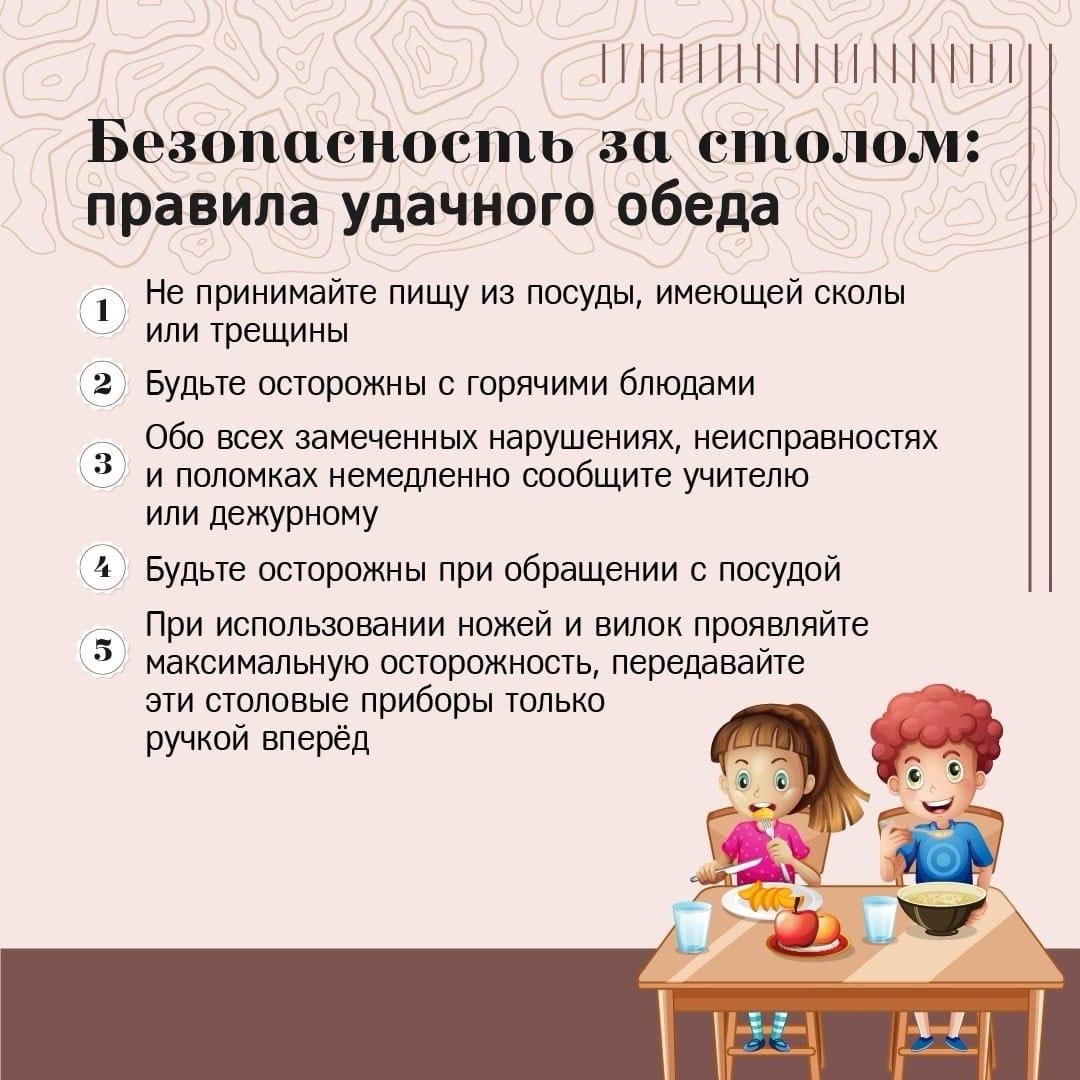 Безопасность за столом: правила удачного обеда

1 Не принимайте пищу из посуды, имеющей сколы или трещины

2 Будьте осторожны с горячими блюдами

3 Обо всех замеченных нарушениях, неисправностях и поломках немедленно сообщите учителю или дежурному

4 Будьте осторожны при обращении с посудой

5 При использовании ножей и вилок проявляйте максимальную осторожность, передавайте эти столовые приборы только ручкой вперёд